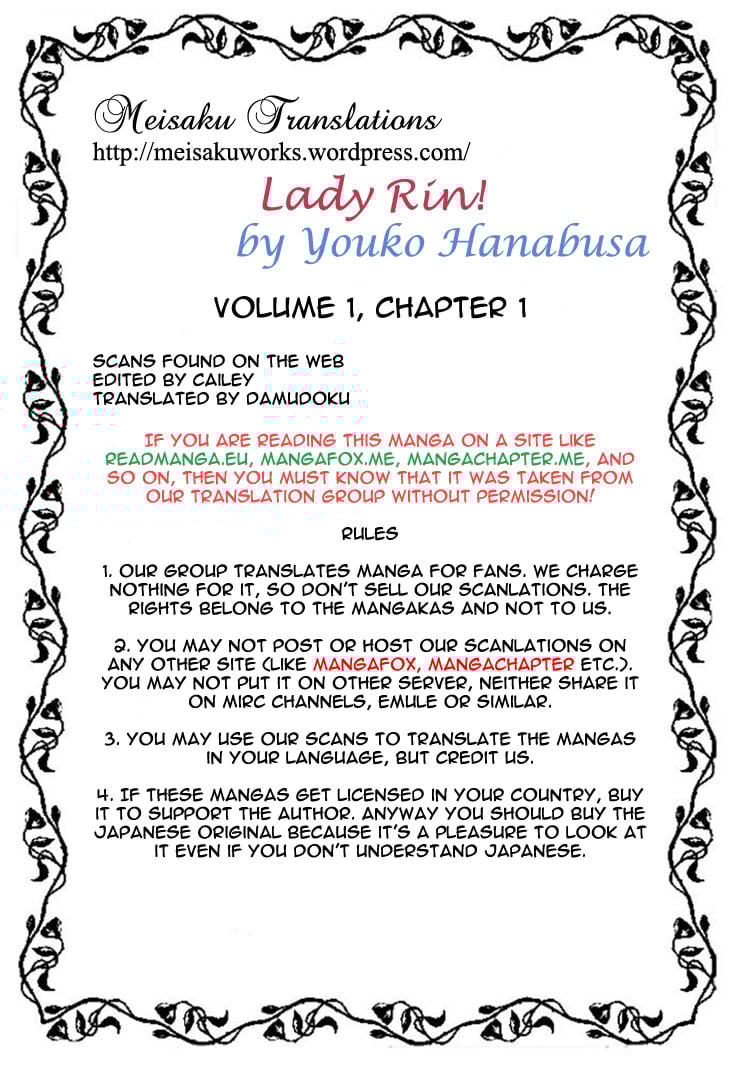 Meisaku Translations
http://meisakuworks.wordpress.com/

Lady Rin!
by Youko Hanabusa

VOLUME 1, CHAPTER 1

SCANS FOUND ON THE WEB
EDITED BY CAILEY
TRANSLATED BY DAMUDOKU

IF YOU ARE READING THIS MANGA ON A SITE LIKE READMANGA.EU, MANGAFOX.ME, MANGACHAPTER.ME, AND SO ON, THEN YOU MUST KNOW THAT IT WAS TAKEN FROM OUR TRANSLATION GROUP WITHOUT PERMISSION!

RULES

1. OUR GROUP TRANSLATES MANGA FOR FANS. WE CHARGE NOTHING FOR IT, SO DON'T SELL OUR SCANLATIONS. THE RIGHTS BELONG TO THE MANGAKAS AND NOT TO US.

2. YOU MAY NOT POST OR HOST OUR SCANLATIONS ON ANY OTHER SITE (LIKE MANGAFOX, MANGACHAPTER ETC.). YOU MAY NOT PUT IT ON OTHER SERVER, NEITHER SHARE IT ON MIRC CHANNELS, EMULE OR SIMILAR.

3. YOU MAY USE OUR SCANS TO TRANSLATE THE MANGAS IN YOUR LANGUAGE, BUT CREDIT US.

4. IF THESE MANGAS GET LICENSED IN YOUR COUNTRY, BUY IT TO SUPPORT THE AUTHOR. ANYWAY YOU SHOULD BUY THE JAPANESE ORIGINAL BECAUSE IT'S A PLEASURE TO LOOK AT IT EVEN IF YOU DON'T UNDERSTAND JAPANESE.